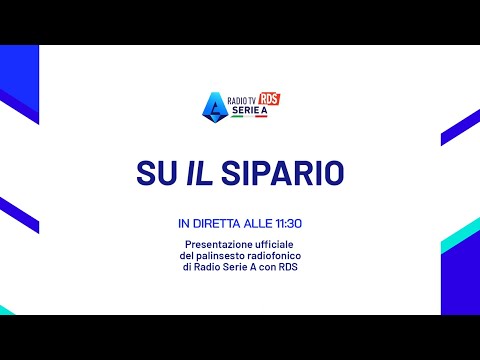 RADIO TV RDS
SERIE A

SU IL SIPARIO

IN DIRETTA ALLE 11:30

Presentazione ufficiale del palinsesto radiofonico di Radio Serie A con RDS